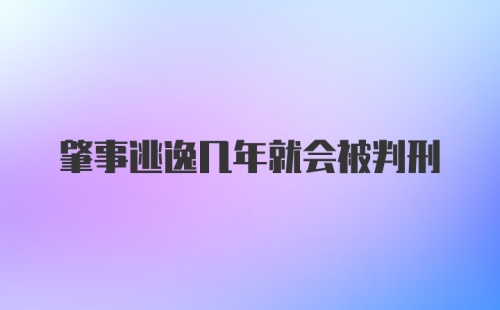 肇事逃逸几年就会被判刑